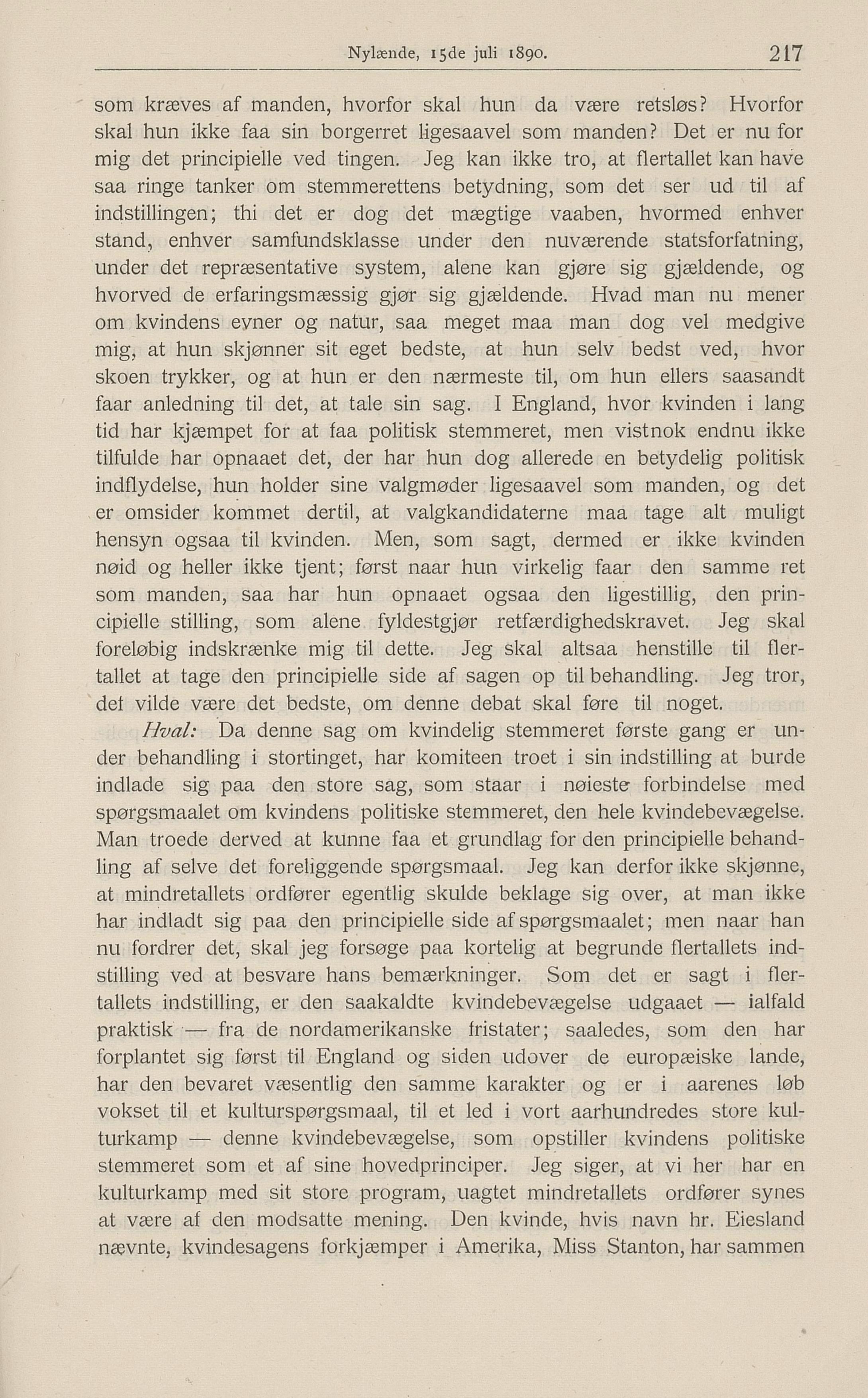 Nylænde, 15de juli 1890. 217

som kræves af manden, hvorfor skal hun da være retsløs? Hvorfor skal hun ikke faa sin borgerret ligesaavel som manden? Det er nu for mig det principielle ved tingen. Jeg kan ikke tro, at flertallet kan have saa ringe tanker om stemmerettens betydning, som det ser ud til af indstillingen; thi det er dog det mægtige vaaben, hvormed enhver stand, enhver samfundsklasse under den nuværende statsforfatning, under det repræsentative system, alene kan gjøre sig gjældende, og hvorved de erfaringsmæssig gjør sig gjældende. Hvad man nu mener om kvindens evner og natur, saa meget maa man dog vel medgive mig, at hun skjønner sit eget bedste, at hun selv bedst ved, hvor skoen trykker, og at hun er den nærmeste til, om hun ellers saasandt faar anledning til det, at tale sin sag. I England, hvor kvinden i lang tid har kjæmpet for at faa politisk stemmeret, men vistnok endnu ikke tilfulde har opnaaet det, der har hun dog allerede en betydelig politisk indflydelse, hun holder sine valgmøder ligesaavel som manden, og det er omsider kommet dertil, at valgkandidaterne maa tage alt muligt hensyn ogsaa til kvinden. Men, som sagt, dermed er ikke kvinden nøid og heller ikke tjent; først naar hun virkelig faar den samme ret som manden, saa har hun opnaaet ogsaa den ligestillig, den principielle stilling, som alene fyldestgjør retfærdighedskravet. Jeg skal foreløbig indskrænke mig til dette. Jeg skal altsaa henstille til flertallet at tage den principielle side af sagen op til behandling. Jeg tror, det vilde være det bedste, om denne debat skal føre til noget.

Hval: Da denne sag om kvindelig stemmeret første gang er under behandling i stortinget, har komiteen troet i sin indstilling at burde indlade sig paa den store sag, som staar i nøieste forbindelse med spørgsmaalet om kvindens politiske stemmeret, den hele kvindebevægelse. Man troede derved at kunne faa et grundlag for den principielle behandling af selve det foreliggende spørgsmaal. Jeg kan derfor ikke skjønne, at mindretallets ordfører egentlig skulde beklage sig over, at man ikke har indladt sig paa den principielle side af spørgsmaalet; men naar han nu fordrer det, skal jeg forsøge paa kortelig at begrunde flertallets indstilling ved at besvare hans bemærkninger. Som det er sagt i flertallets indstilling, er den saakaldte kvindebevægelse udgaaet — ialfald praktisk — fra de nordamerikanske fristater; saaledes, som den har forplantet sig først til England og siden udover de europæiske lande, har den bevaret væsentlig den samme karakter og er i aarenes løb vokset til et kulturspørgsmaal, til et led i vort aarhundredes store kulturkamp — denne kvindebevægelse, som opstiller kvindens politiske stemmeret som et af sine hovedprinciper. Jeg siger, at vi her har en kulturkamp med sit store program, uagtet mindretallets ordfører synes at være af den modsatte mening. Den kvinde, hvis navn hr. Eiesland nævnte, kvindesagens forkjæmper i Amerika, Miss Stanton, har sammen